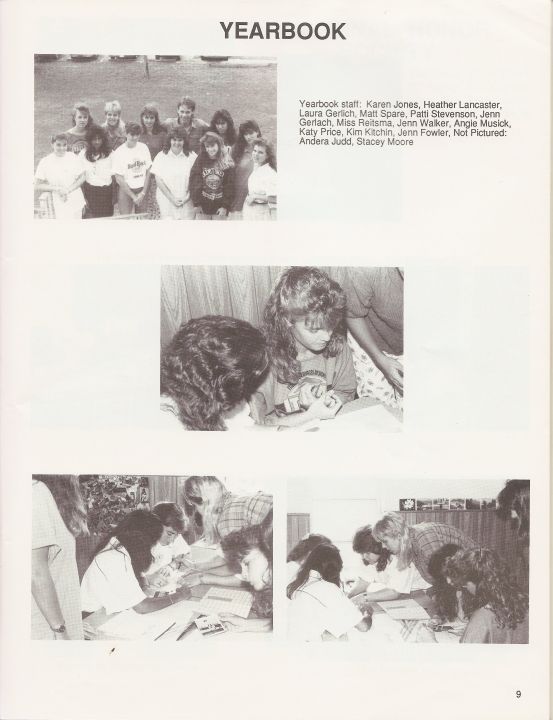 YEARBOOK

Yearbook staff: Karen Jones, Heather Lancaster, Laura Gerlich, Matt Spare, Patti Stevenson, Jenn Gerlach, Miss Reitsma, Jenn Walker, Angie Musick, Katy Price, Kim Kitchin, Jenn Fowler, Not Pictured: Andera Judd, Stacey Moore

9